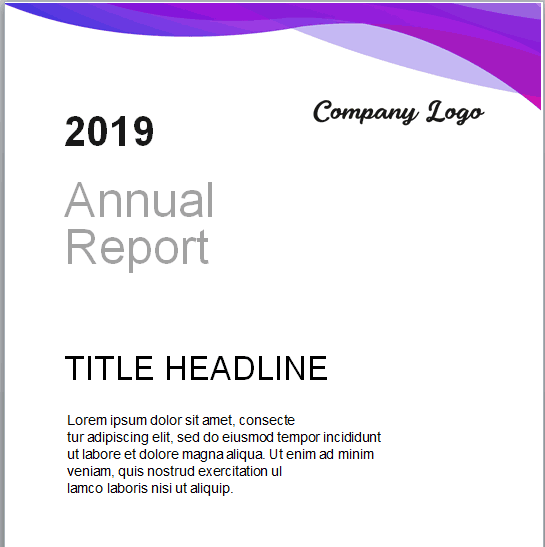 Company Logo

2019

Annual Report

TITLE HEADLINE

Lorem ipsum dolor sit amet, consecte tur adipiscing elit, sed do eiusmod tempor incididunt ut labore et dolore magna aliqua. Ut enim ad minim veniam, quis nostrud exercitation ul lamco laboris nisi ut aliquip.